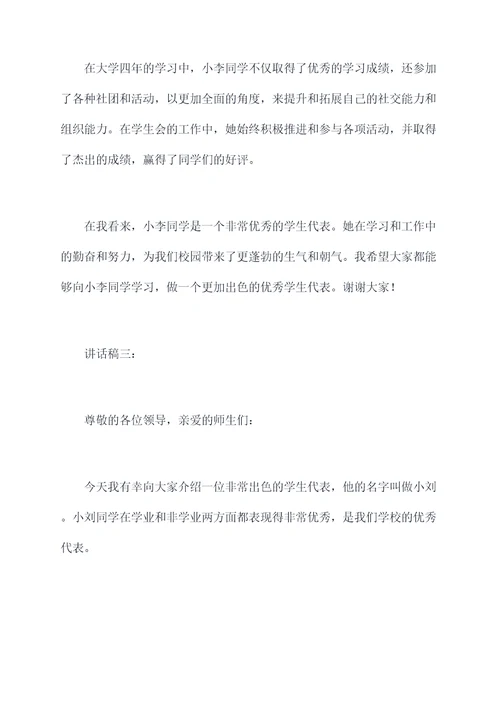 在大学四年的学习中，小李同学不仅取得了优秀的学习成绩，还参加了各种社团和活动，以更加全面的角度，来提升和拓展自己的社交能力和组织能力。在学生会的工作中，她始终积极推进和参与各项活动，并取得了杰出的成绩，赢得了同学们的好评。

在我看来，小李同学是一个非常优秀的学生代表。她在学习和工作中的勤奋和努力，为我们校园带来了更蓬勃的生气和朝气。我希望大家都能够向小李同学学习，做一个更加出色的优秀学生代表。谢谢大家！

讲话稿三：

尊敬的各位领导，亲爱的师生们：

今天我有幸向大家介绍一位非常出色的学生代表，他的名字叫做小刘。小刘同学在学业和非学业两方面都表现得非常优秀，是我们学校的优秀代表。